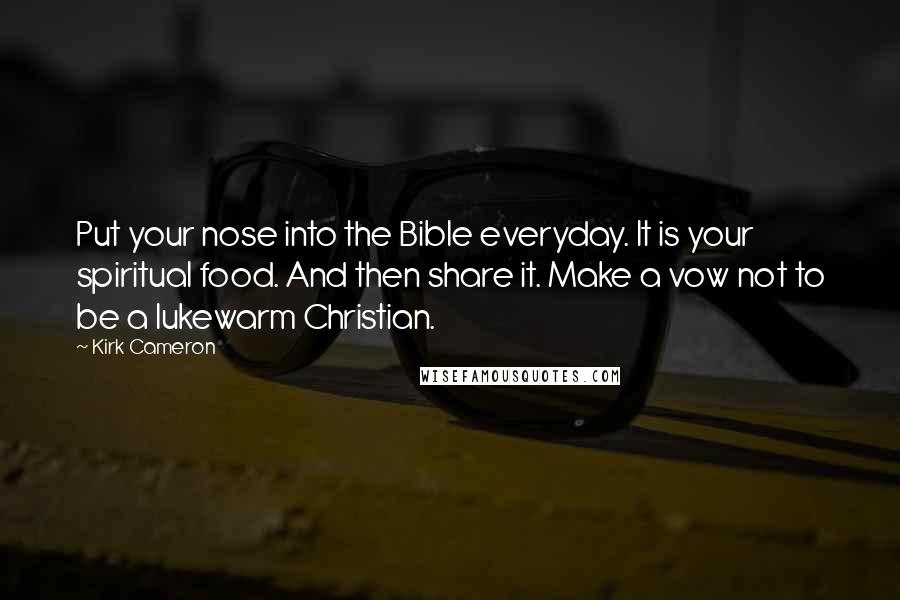 Put your nose into the Bible everyday. It is your spiritual food. And then share it. Make a vow not to be a lukewarm Christian.

~ Kirk Cameron

WISEFAMOUSQUOTES.COM